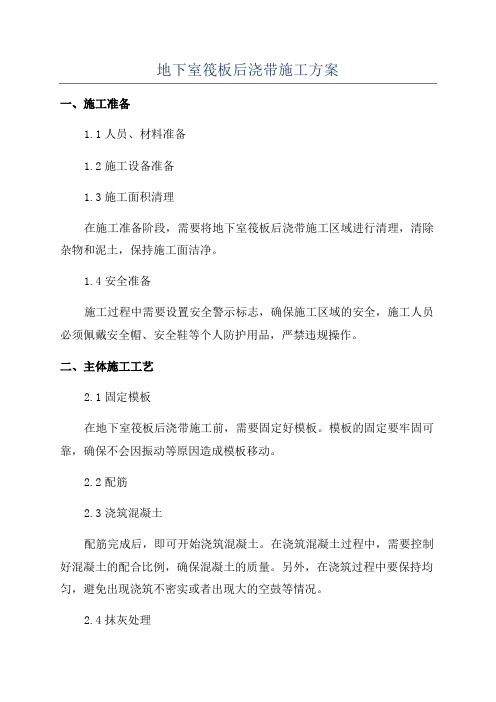 地下室筏板后浇带施工方案

一、施工准备

1.1 人员、材料准备

1.2 施工设备准备

1.3 施工面积清理

在施工准备阶段，需要将地下室筏板后浇带施工区域进行清理，清除杂物和泥土，保持施工面洁净。

1.4 安全准备

施工过程中需要设置安全警示标志，确保施工区域的安全，施工人员必须佩戴安全帽、安全鞋等个人防护用品，严禁违规操作。

二、主体施工工艺

2.1 固定模板

在地下室筏板后浇带施工前，需要固定好模板。模板的固定要牢固可靠，确保不会因振动等原因造成模板移动。

2.2 配筋

2.3 浇筑混凝土

配筋完成后，即可开始浇筑混凝土。在浇筑混凝土过程中，需要控制好混凝土的配合比例，确保混凝土的质量。另外，在浇筑过程中要保持均匀，避免出现浇筑不密实或者出现大的空鼓等情况。

2.4 抹灰处理